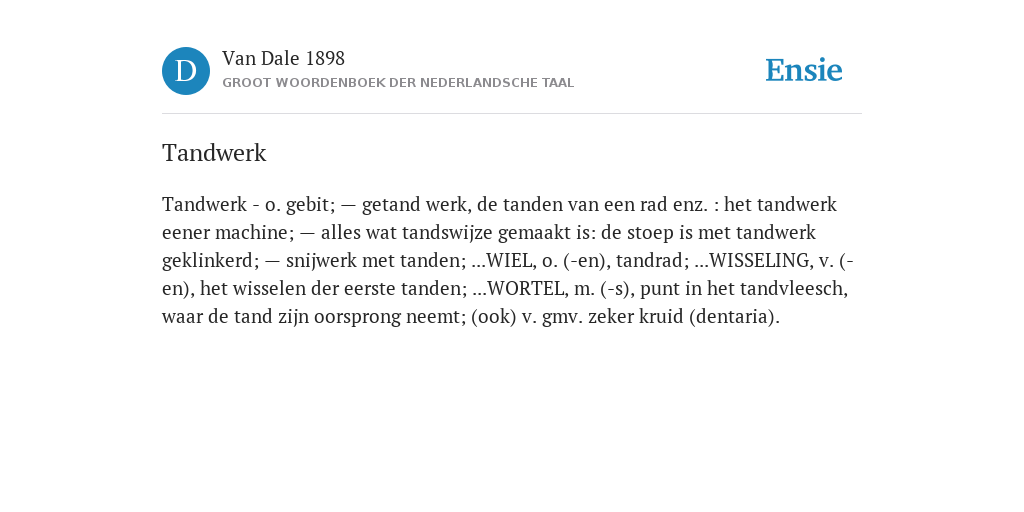 D

Van Dale 1898
GROOT WOORDENBOEK DER NEDERLANDSCHE TAAL

Ensie

Tandwerk

Tandwerk - o. gebit; — getand werk, de tanden van een rad enz. : het tandwerk eener machine; — alles wat tandswijze gemaakt is: de stoep is met tandwerk geklinkerd; — snijwerk met tanden; ...WIEL, o. (-en), tandrad; ...WISSELING, v. (-en), het wisselen der eerste tanden; ...WORTEL, m. (-s), punt in het tandvleesch, waar de tand zijn oorsprong neemt; (ook) v. gmv. zeker kruid (dentaria).